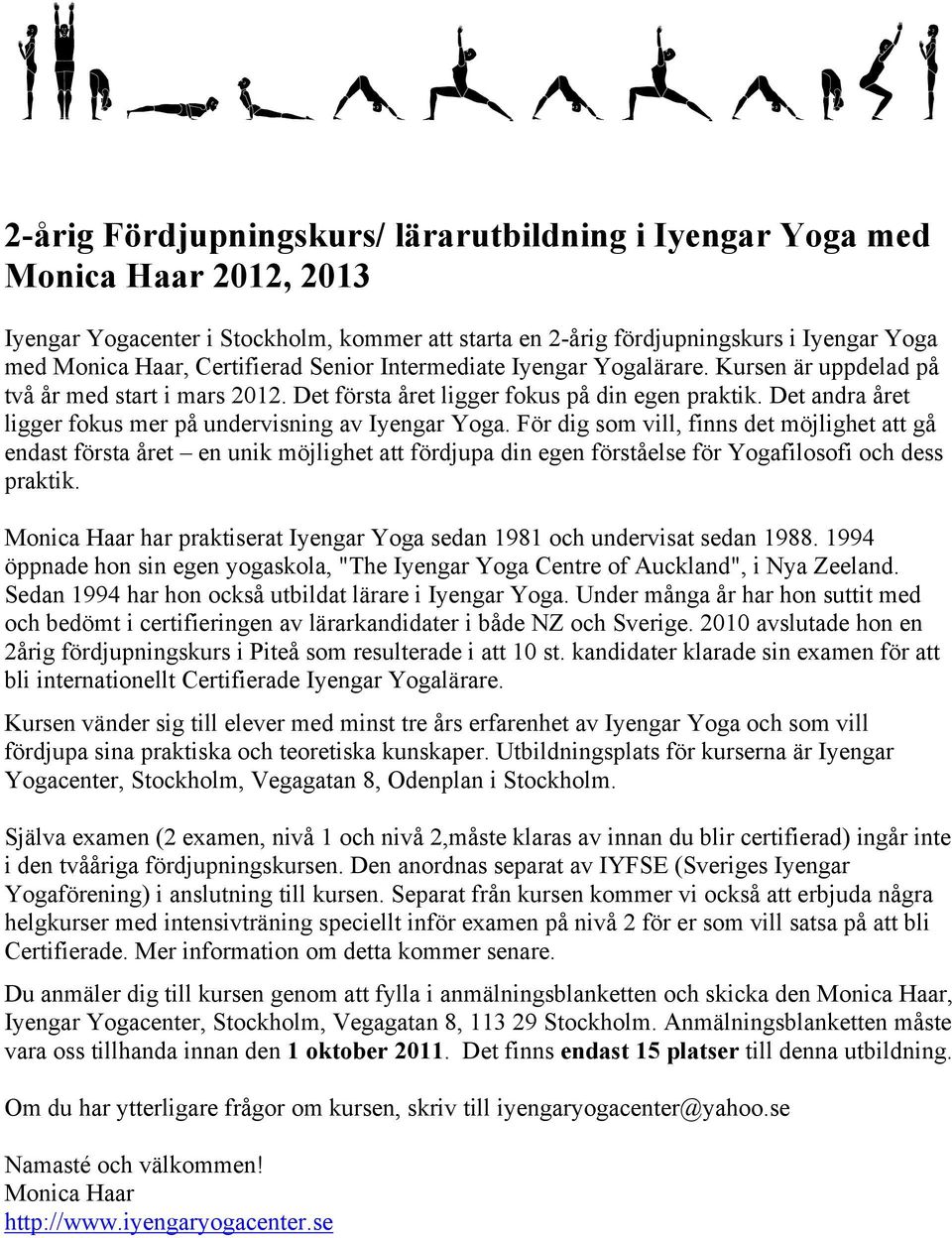 2-årig Fördjupningskurs/ lärarutbildning i Iyengar Yoga med Monica Haar 2012, 2013

Iyengar Yogacenter i Stockholm, kommer att starta en 2-årig fördjupningskurs i Iyengar Yoga med Monica Haar, Certifierad Senior Intermediate Iyengar Yogalärare. Kursen är uppdelad på två år med start i mars 2012. Det första året ligger fokus på din egen praktik. Det andra året ligger fokus mer på undervisning av Iyengar Yoga. För dig som vill, finns det möjlighet att gå endast första året – en unik möjlighet att fördjupa din egen förståelse för Yogafilosofi och dess praktik.

Monica Haar har praktiserat Iyengar Yoga sedan 1981 och undervisat sedan 1988. 1994 öppnade hon sin egen yogaskola, "The Iyengar Yoga Centre of Auckland", i Nya Zeeland. Sedan 1994 har hon också utbildat lärare i Iyengar Yoga. Under många år har hon suttit med och bedömt i certifieringen av lärarkandidater i både NZ och Sverige. 2010 avslutade hon en 2årig fördjupningskurs i Piteå som resulterade i att 10 st. kandidater klarade sin examen för att bli internationellt Certifierade Iyengar Yogalärare.

Kursen vänder sig till elever med minst tre års erfarenhet av Iyengar Yoga och som vill fördjupa sina praktiska och teoretiska kunskaper. Utbildningsplats för kurserna är Iyengar Yogacenter, Stockholm, Vegagatan 8, Odenplan i Stockholm.

Själva examen (2 examen, nivå 1 och nivå 2,måste klaras av innan du blir certifierad) ingår inte i den tvååriga fördjupningskursen. Den anordnas separat av IYFSE (Sveriges Iyengar Yogaförening) i anslutning till kursen. Separat från kursen kommer vi också att erbjuda några helgkurser med intensivträning speciellt inför examen på nivå 2 för er som vill satsa på att bli Certifierade. Mer information om detta kommer senare.

Du anmäler dig till kursen genom att fylla i anmälningsblanketten och skicka den Monica Haar, Iyengar Yogacenter, Stockholm, Vegagatan 8, 113 29 Stockholm. Anmälningsblanketten måste vara oss tillhanda innan den 1 oktober 2011. Det finns endast 15 platser till denna utbildning.

Om du har ytterligare frågor om kursen, skriv till iyengaryogacenter@yahoo.se

Namasté och välkommen!
Monica Haar
http://www.iyengaryogacenter.se